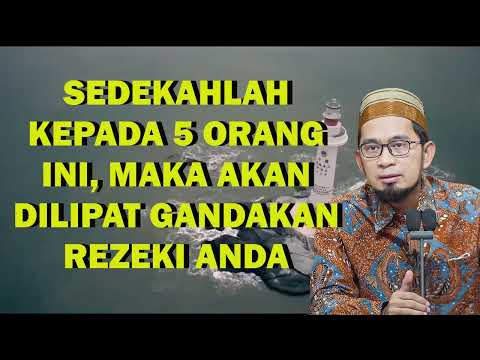 SEDEKAHLAH KEPADA 5 ORANG INI, MAKA AKAN DILIPAT GANDAKAN REZEKI ANDA